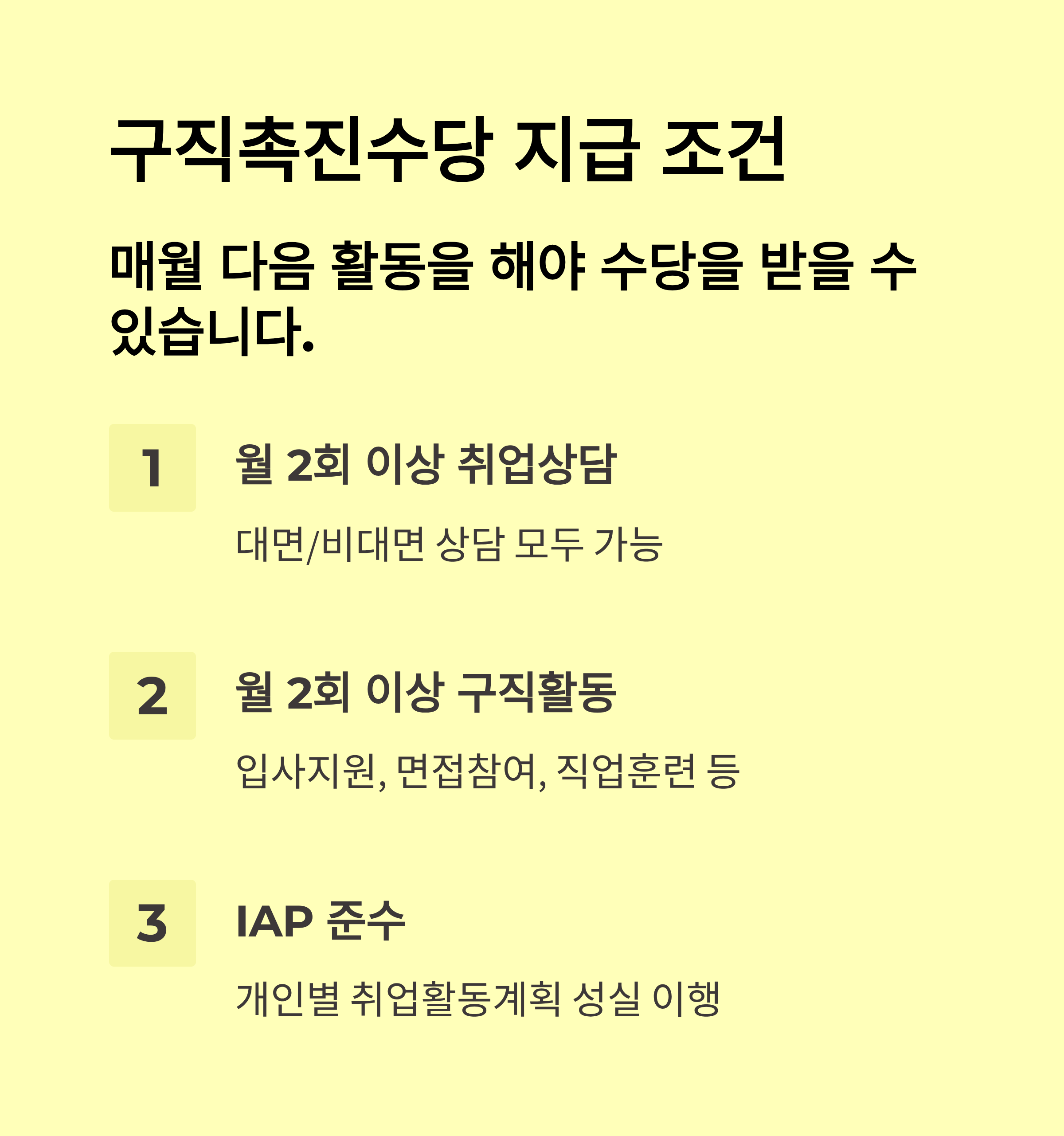 구직촉진수당 지급 조건

매월 다음 활동을 해야 수당을 받을 수 있습니다.

1

월 2회 이상 취업상담

대면/비대면 상담 모두 가능

2

월 2회 이상 구직활동

입사지원, 면접참여, 직업훈련 등

3

IAP 준수

개인별 취업활동계획 성실 이행